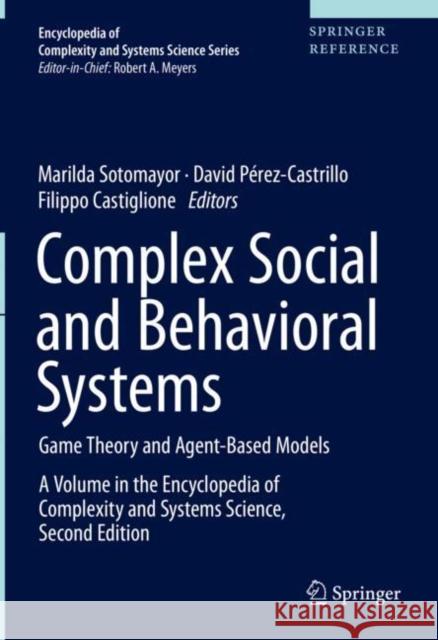 Encyclopedia of Complexity and Systems Science Series
Editor-in-Chief: Robert A. Meyers

SPRINGER REFERENCE

Marilda Sotomayor · David Pérez-Castrillo
Filippo Castiglione Editors

Complex Social and Behavioral Systems

Game Theory and Agent-Based Models

A Volume in the Encyclopedia of Complexity and Systems Science, Second Edition

Springer